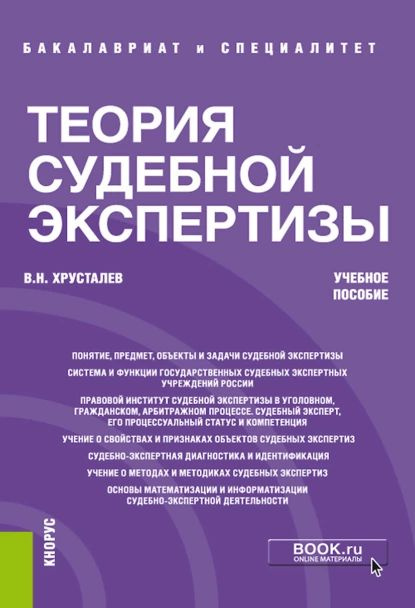 БАКАЛАВРИАТ и СПЕЦИАЛИТЕТ

ТЕОРИЯ СУДЕБНОЙ ЭКСПЕРТИЗЫ

В.Н. ХРУСТАЛЕВ

УЧЕБНОЕ ПОСОБИЕ

ПОНЯТИЕ, ПРЕДМЕТ, ОБЪЕКТЫ И ЗАДАЧИ СУДЕБНОЙ ЭКСПЕРТИЗЫ

СИСТЕМА И ФУНКЦИИ ГОСУДАРСТВЕННЫХ СУДЕБНЫХ ЭКСПЕРТНЫХ УЧРЕЖДЕНИЙ РОССИИ

ПРАВОВОЙ ИНСТИТУТ СУДЕБНОЙ ЭКСПЕРТИЗЫ В УГОЛОВНОМ, ГРАЖДАНСКОМ, АРБИТРАЖНОМ ПРОЦЕССЕ. СУДЕБНЫЙ ЭКСПЕРТ, ЕГО ПРОЦЕССУАЛЬНЫЙ СТАТУС И КОМПЕТЕНЦИЯ

УЧЕНИЕ О СВОЙСТВАХ И ПРИЗНАКАХ ОБЪЕКТОВ СУДЕБНЫХ ЭКСПЕРТИЗ

СУДЕБНО-ЭКСПЕРТНАЯ ДИАГНОСТИКА И ИДЕНТИФИКАЦИЯ

УЧЕНИЕ О МЕТОДАХ И МЕТОДИКАХ СУДЕБНЫХ ЭКСПЕРТИЗ

ОСНОВЫ МАТЕМАТИЗАЦИИ И ИНФОРМАТИЗАЦИИ СУДЕБНО-ЭКСПЕРТНОЙ ДЕЯТЕЛЬНОСТИ

КНОРУС

BOOK.ru
ONLINE МАТЕРИАЛЫ